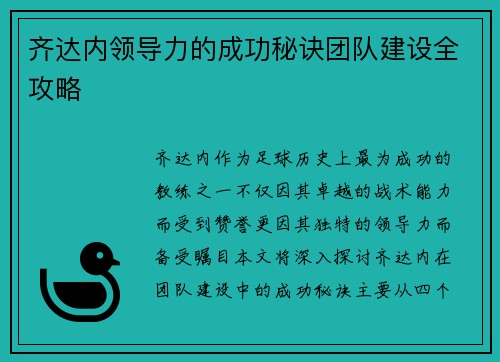 齐达内领导力的成功秘诀团队建设全攻略

齐达内作为足球历史上最为成功的教练之一不仅因其卓越的战术能力而受到赞誉更因其独特的领导力而备受瞩目本文将深入探讨齐达内在团队建设中的成功秘诀主要从四个